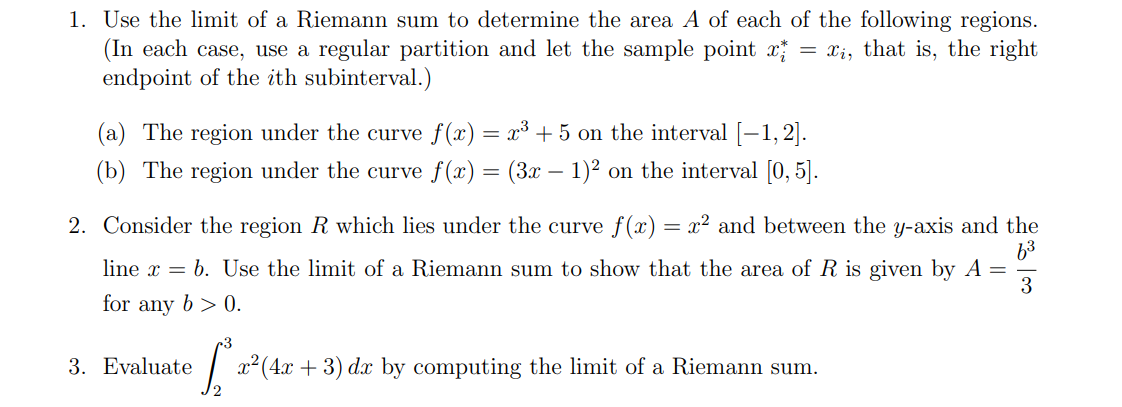 1. Use the limit of a Riemann sum to determine the area $A$ of each of the following regions. (In each case, use a regular partition and let the sample point $x_i^* = x_i$, that is, the right endpoint of the $i$th subinterval.)

(a) The region under the curve $f(x) = x^3 + 5$ on the interval $[-1, 2]$.

(b) The region under the curve $f(x) = (3x - 1)^2$ on the interval $[0, 5]$.

2. Consider the region $R$ which lies under the curve $f(x) = x^2$ and between the $y$-axis and the line $x = b$. Use the limit of a Riemann sum to show that the area of $R$ is given by $A = \frac{b^3}{3}$ for any $b > 0$.

3. Evaluate $\int_2^3 x^2(4x + 3)\,dx$ by computing the limit of a Riemann sum.